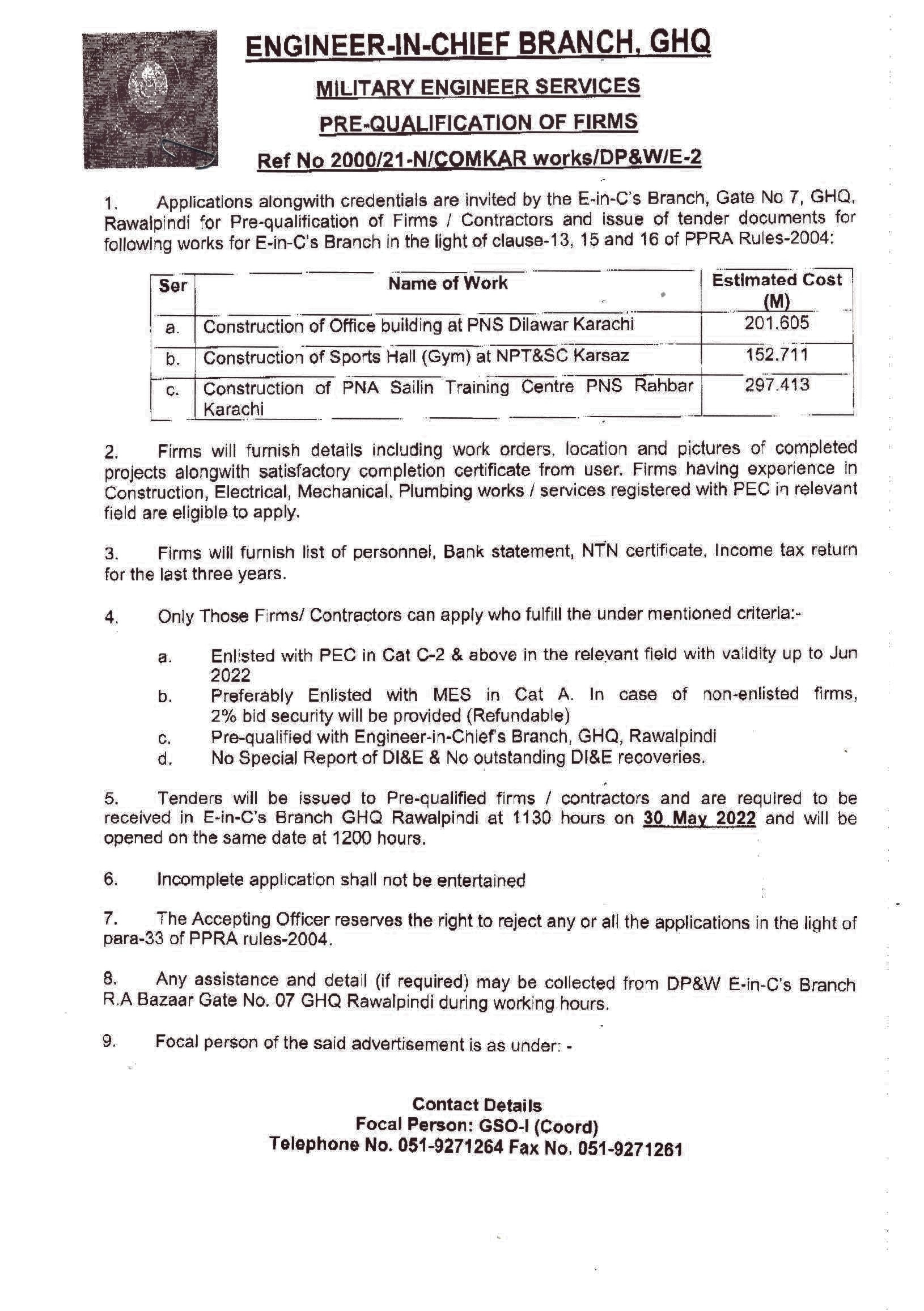 ENGINEER-IN-CHIEF BRANCH, GHQ

MILITARY ENGINEER SERVICES

PRE-QUALIFICATION OF FIRMS

Ref No 2000/21-N/COMKAR works/DP&W/E-2

1. Applications alongwith credentials are invited by the E-in-C's Branch, Gate No 7, GHQ, Rawalpindi for Pre-qualification of Firms / Contractors and issue of tender documents for following works for E-in-C's Branch in the light of clause-13, 15 and 16 of PPRA Rules-2004:

| Ser | Name of Work | Estimated Cost (M) |
|---|---|---|
| a. | Construction of Office building at PNS Dilawar Karachi | 201.605 |
| b. | Construction of Sports Hall (Gym) at NPT&SC Karsaz | 152.711 |
| c. | Construction of PNA Sailin Training Centre PNS Rahbar Karachi | 297.413 |

2. Firms will furnish details including work orders, location and pictures of completed projects alongwith satisfactory completion certificate from user. Firms having experience in Construction, Electrical, Mechanical, Plumbing works / services registered with PEC in relevant field are eligible to apply.

3. Firms will furnish list of personnel, Bank statement, NTN certificate, Income tax return for the last three years.

4. Only Those Firms/ Contractors can apply who fulfill the under mentioned criteria:-

a. Enlisted with PEC in Cat C-2 & above in the relevant field with validity up to Jun 2022
b. Preferably Enlisted with MES in Cat A. In case of non-enlisted firms, 2% bid security will be provided (Refundable)
c. Pre-qualified with Engineer-in-Chief's Branch, GHQ, Rawalpindi
d. No Special Report of DI&E & No outstanding DI&E recoveries.

5. Tenders will be issued to Pre-qualified firms / contractors and are required to be received in E-in-C's Branch GHQ Rawalpindi at 1130 hours on 30 May 2022 and will be opened on the same date at 1200 hours.

6. Incomplete application shall not be entertained

7. The Accepting Officer reserves the right to reject any or all the applications in the light of para-33 of PPRA rules-2004.

8. Any assistance and detail (if required) may be collected from DP&W E-in-C's Branch R.A Bazaar Gate No. 07 GHQ Rawalpindi during working hours.

9. Focal person of the said advertisement is as under: -

Contact Details
Focal Person: GSO-I (Coord)
Telephone No. 051-9271264 Fax No. 051-9271261